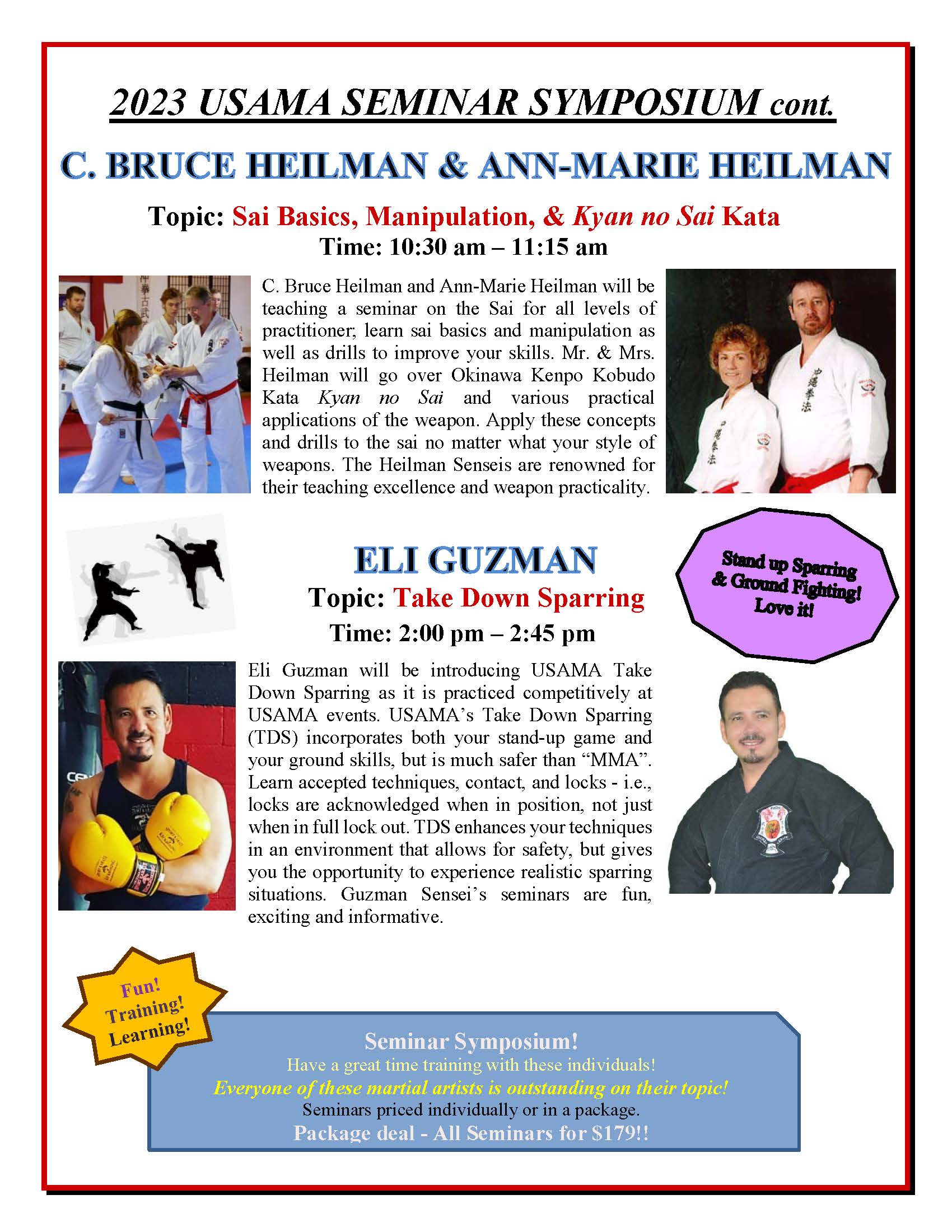 2023 USAMA SEMINAR SYMPOSIUM cont.

C. BRUCE HEILMAN & ANN-MARIE HEILMAN

Topic: Sai Basics, Manipulation, & Kyan no Sai Kata

Time: 10:30 am – 11:15 am

C. Bruce Heilman and Ann-Marie Heilman will be teaching a seminar on the Sai for all levels of practitioner; learn sai basics and manipulation as well as drills to improve your skills. Mr. & Mrs. Heilman will go over Okinawa Kenpo Kobudo Kata Kyan no Sai and various practical applications of the weapon. Apply these concepts and drills to the sai no matter what your style of weapons. The Heilman Senseis are renowned for their teaching excellence and weapon practicality.

ELI GUZMAN

Topic: Take Down Sparring

Time: 2:00 pm – 2:45 pm

Stand up Sparring & Ground Fighting! Love it!

Eli Guzman will be introducing USAMA Take Down Sparring as it is practiced competitively at USAMA events. USAMA's Take Down Sparring (TDS) incorporates both your stand-up game and your ground skills, but is much safer than "MMA". Learn accepted techniques, contact, and locks - i.e., locks are acknowledged when in position, not just when in full lock out. TDS enhances your techniques in an environment that allows for safety, but gives you the opportunity to experience realistic sparring situations. Guzman Sensei's seminars are fun, exciting and informative.

Fun!
Training!
Learning!

Seminar Symposium!
Have a great time training with these individuals!
Everyone of these martial artists is outstanding on their topic!
Seminars priced individually or in a package.
Package deal - All Seminars for $179!!